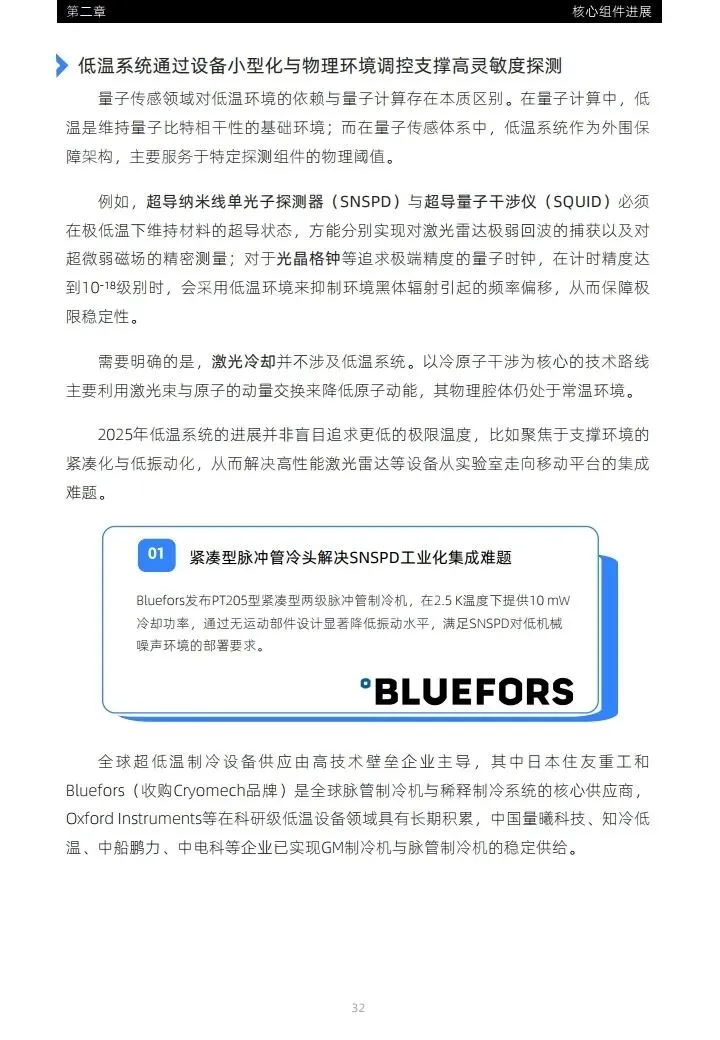 第二章

核心组件进展

低温系统通过设备小型化与物理环境调控支撑高灵敏度探测

量子传感领域对低温环境的依赖与量子计算存在本质区别。在量子计算中，低温是维持量子比特相干性的基础环境；而在量子传感体系中，低温系统作为外围保障架构，主要服务于特定探测组件的物理阈值。

例如，超导纳米线单光子探测器（SNSPD）与超导量子干涉仪（SQUID）必须在极低温下维持材料的超导状态，方能分别实现对激光雷达极弱回波的捕获以及对超微弱磁场的精密测量；对于光晶格钟等追求极端精度的量子时钟，在计时精度达到$10^{-18}$级别时，会采用低温环境来抑制环境黑体辐射引起的频率偏移，从而保障极限稳定性。

需要明确的是，激光冷却并不涉及低温系统。以冷原子干涉为核心的技术路线主要利用激光束与原子的动量交换来降低原子动能，其物理腔体仍处于常温环境。

2025年低温系统的进展并非盲目追求更低的极限温度，比如聚焦于支撑环境的紧凑化与低振动化，从而解决高性能激光雷达等设备从实验室走向移动平台的集成难题。

01 紧凑型脉冲管冷头解决SNSPD工业化集成难题

Bluefors发布PT205型紧凑型两级脉冲管制冷机，在2.5 K温度下提供10 mW冷却功率，通过无运动部件设计显著降低振动水平，满足SNSPD对低机械噪声环境的部署要求。

BLUEFORS

全球超低温制冷设备供应由高技术壁垒企业主导，其中日本住友重工和Bluefors（收购Cryomech品牌）是全球脉管制冷机与稀释制冷系统的核心供应商，Oxford Instruments等在科研级低温设备领域具有长期积累，中国量曦科技、知冷低温、中船鹏力、中电科等企业已实现GM制冷机与脉管制冷机的稳定供给。

32